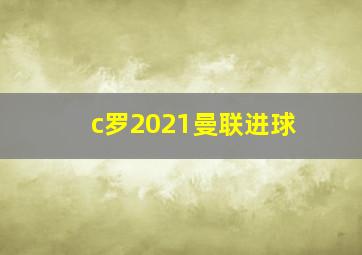 c罗2021曼联进球